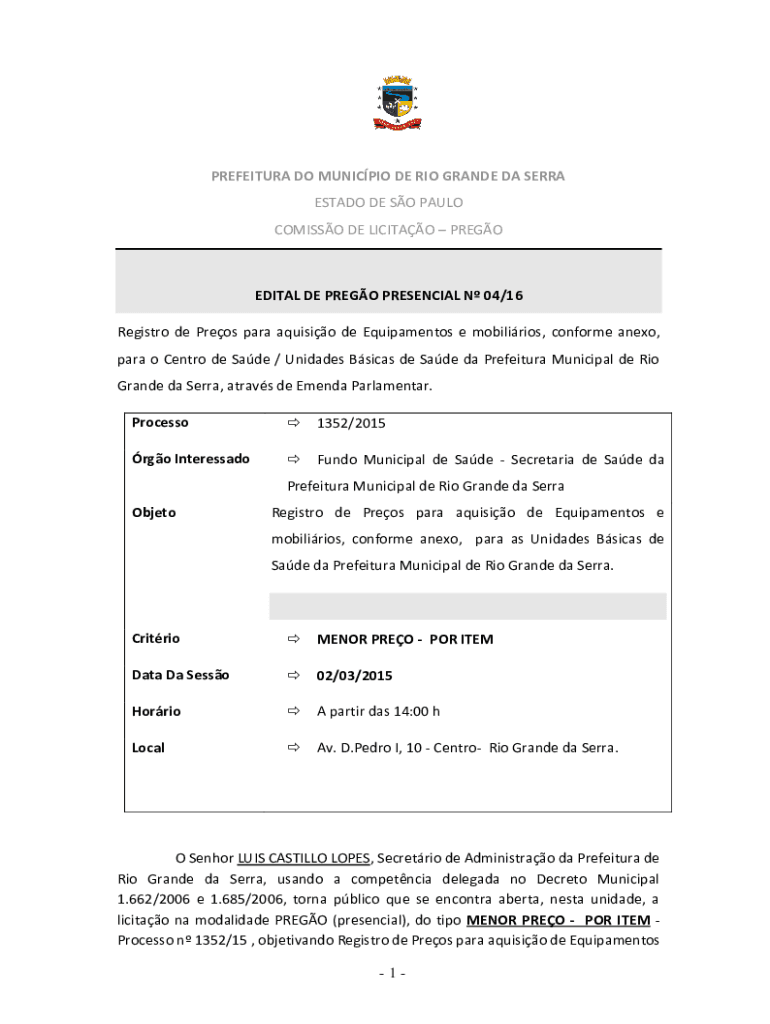 PREFEITURA DO MUNICÍPIO DE RIO GRANDE DA SERRA

ESTADO DE SÃO PAULO

COMISSÃO DE LICITAÇÃO – PREGÃO

EDITAL DE PREGÃO PRESENCIAL Nº 04/16

Registro de Preços para aquisição de Equipamentos e mobiliários, conforme anexo, para o Centro de Saúde / Unidades Básicas de Saúde da Prefeitura Municipal de Rio Grande da Serra, através de Emenda Parlamentar.

| | |
|---|---|
| Processo | ⇨ 1352/2015 |
| Órgão Interessado | ⇨ Fundo Municipal de Saúde - Secretaria de Saúde da Prefeitura Municipal de Rio Grande da Serra |
| Objeto | Registro de Preços para aquisição de Equipamentos e mobiliários, conforme anexo, para as Unidades Básicas de Saúde da Prefeitura Municipal de Rio Grande da Serra. |
| Critério | ⇨ MENOR PREÇO - POR ITEM |
| Data Da Sessão | ⇨ 02/03/2015 |
| Horário | ⇨ A partir das 14:00 h |
| Local | ⇨ Av. D.Pedro I, 10 - Centro- Rio Grande da Serra. |

O Senhor LUIS CASTILLO LOPES, Secretário de Administração da Prefeitura de Rio Grande da Serra, usando a competência delegada no Decreto Municipal 1.662/2006 e 1.685/2006, torna público que se encontra aberta, nesta unidade, a licitação na modalidade PREGÃO (presencial), do tipo MENOR PREÇO - POR ITEM - Processo nº 1352/15 , objetivando Registro de Preços para aquisição de Equipamentos

- 1 -